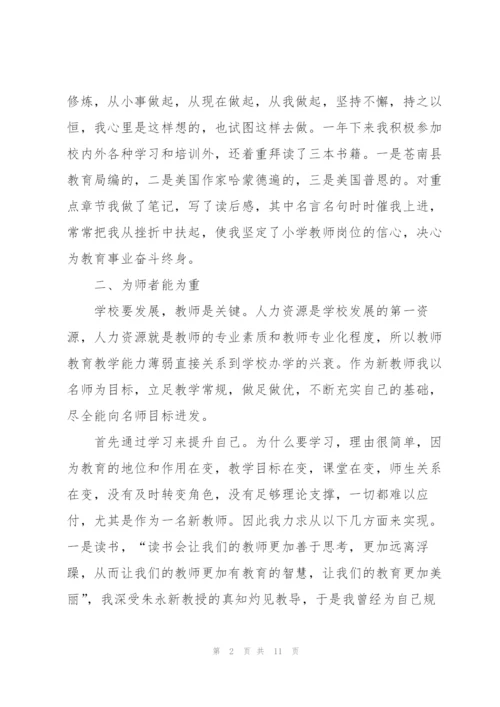 修炼，从小事做起，从现在做起，从我做起，坚持不懈，持之以恒，我心里是这样想的，也试图这样去做。一年下来我积极参加校内外各种学习和培训外，还着重拜读了三本书籍。一是苍南县教育局编的，二是美国作家哈蒙德遍的，三是美国普恩的。对重点章节我做了笔记，写了读后感，其中名言名句时时催我上进，常常把我从挫折中扶起，使我坚定了小学教师岗位的信心，决心为教育事业奋斗终身。

二、为师者能为重

学校要发展，教师是关键。人力资源是学校发展的第一资源，人力资源就是教师的专业素质和教师专业化程度，所以教师教育教学能力薄弱直接关系到学校办学的兴衰。作为新教师我以名师为目标，立足教学常规，做足做优，不断充实自己的基础，尽全能向名师目标进发。

首先通过学习来提升自己。为什么要学习，理由很简单，因为教育的地位和作用在变，教学目标在变，课堂在变，师生关系在变，没有及时转变角色，没有足够理论支撑，一切都难以应付，尤其是作为一名新教师。因此我力求从以下几方面来实现。一是读书，“读书会让我们的教师更加善于思考，更加远离浮躁，从而让我们的教师更加有教育的智慧，让我们的教育更加美丽”，我深受朱永新教授的真知灼见教导，于是我曾经为自己规

第 2 页 共 11 页